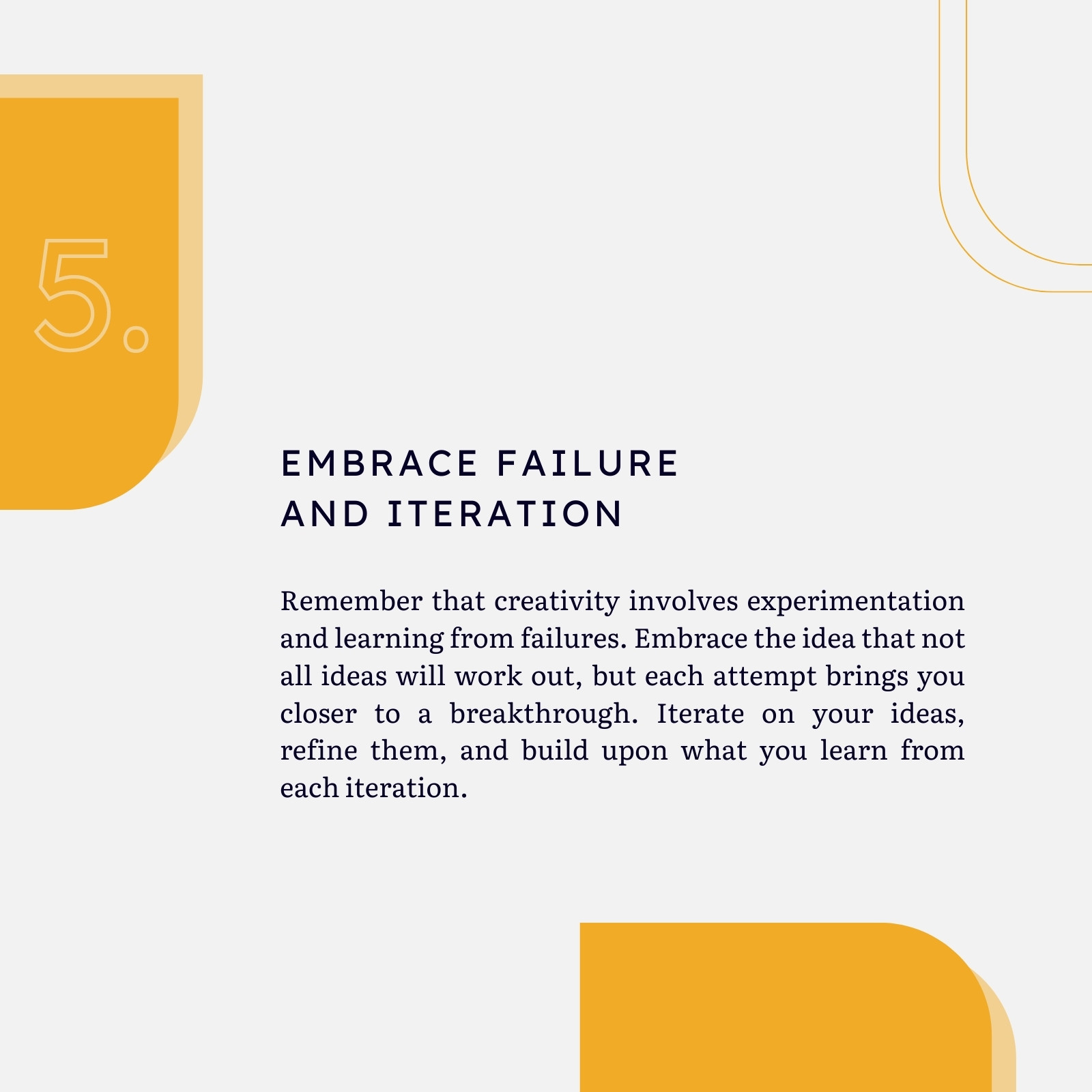 5.

EMBRACE FAILURE
AND ITERATION

Remember that creativity involves experimentation and learning from failures. Embrace the idea that not all ideas will work out, but each attempt brings you closer to a breakthrough. Iterate on your ideas, refine them, and build upon what you learn from each iteration.